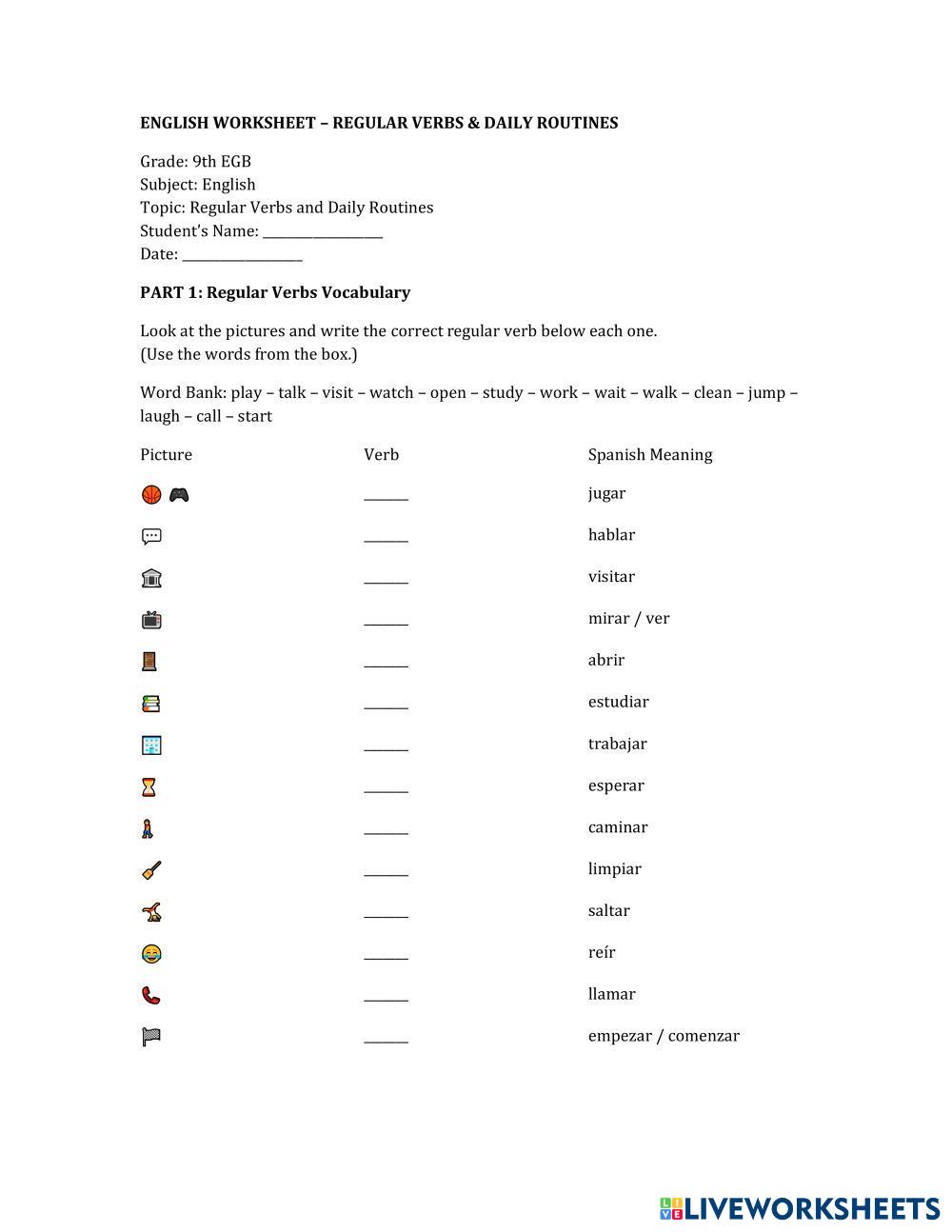 ENGLISH WORKSHEET – REGULAR VERBS & DAILY ROUTINES

Grade: 9th EGB
Subject: English
Topic: Regular Verbs and Daily Routines
Student's Name: ________________
Date: ________________

PART 1: Regular Verbs Vocabulary

Look at the pictures and write the correct regular verb below each one.
(Use the words from the box.)

Word Bank: play – talk – visit – watch – open – study – work – wait – walk – clean – jump – laugh – call – start

| Picture | Verb | Spanish Meaning |
|---|---|---|
| | ______ | jugar |
| | ______ | hablar |
| | ______ | visitar |
| | ______ | mirar / ver |
| | ______ | abrir |
| | ______ | estudiar |
| | ______ | trabajar |
| | ______ | esperar |
| | ______ | caminar |
| | ______ | limpiar |
| | ______ | saltar |
| | ______ | reír |
| | ______ | llamar |
| | ______ | empezar / comenzar |

LIVEWORKSHEETS